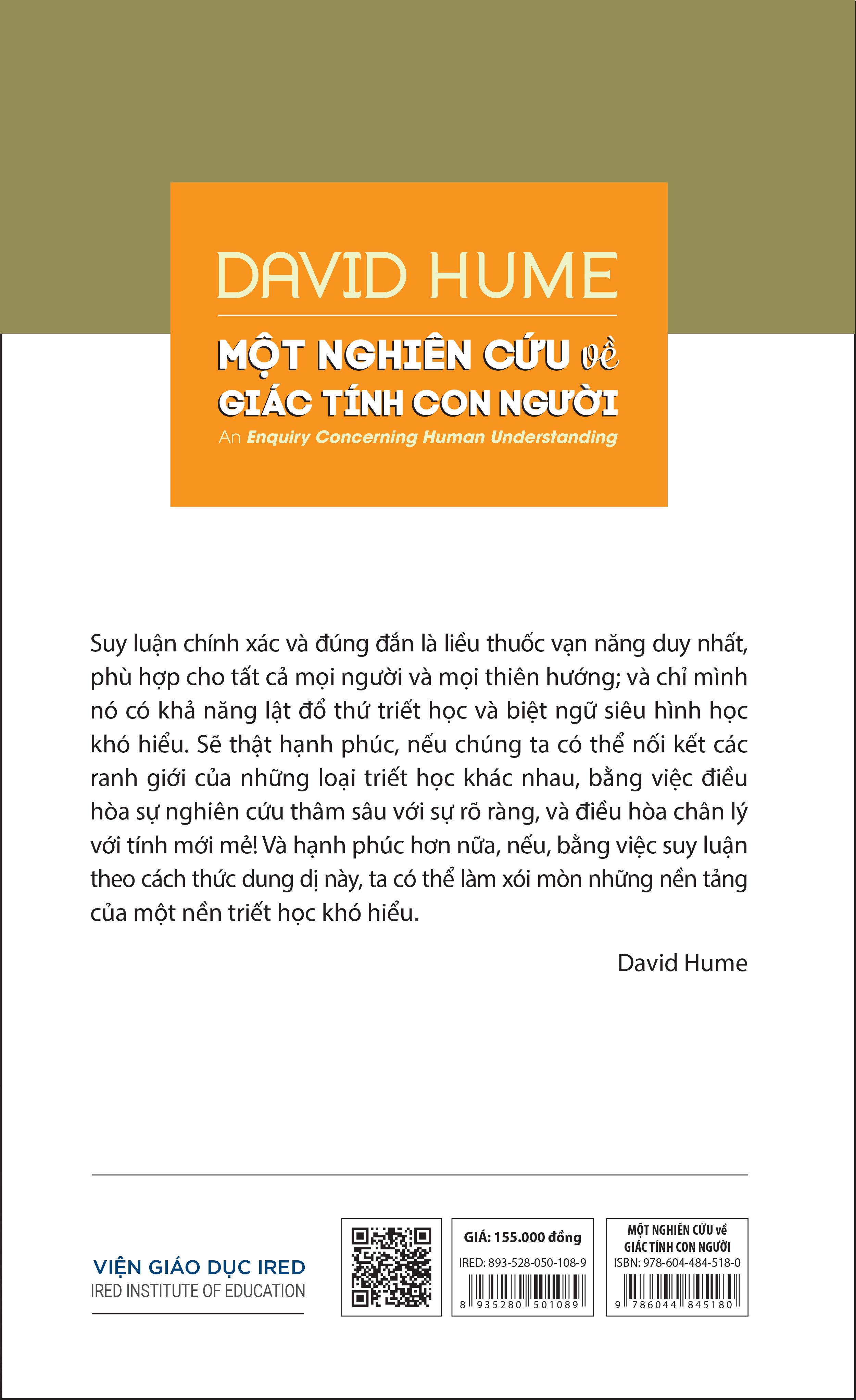 DAVID HUME

MỘT NGHIÊN CỨU về GIÁC TÍNH CON NGƯỜI

An Enquiry Concerning Human Understanding

Suy luận chính xác và đúng đắn là liều thuốc vạn năng duy nhất, phù hợp cho tất cả mọi người và mọi thiên hướng; và chỉ mình nó có khả năng lật đổ thứ triết học và biệt ngữ siêu hình học khó hiểu. Sẽ thật hạnh phúc, nếu chúng ta có thể nối kết các ranh giới của những loại triết học khác nhau, bằng việc điều hòa sự nghiên cứu thâm sâu với sự rõ ràng, và điều hòa chân lý với tính mới mẻ! Và hạnh phúc hơn nữa, nếu, bằng việc suy luận theo cách thức dung dị này, ta có thể làm xói mòn những nền tảng của một nền triết học khó hiểu.

David Hume

VIỆN GIÁO DỤC IRED
IRED INSTITUTE OF EDUCATION

GIÁ: 155.000 đồng
IRED: 893-528-050-108-9
8 935280 501089

MỘT NGHIÊN CỨU về GIÁC TÍNH CON NGƯỜI
ISBN: 978-604-484-518-0
9 786044 845180